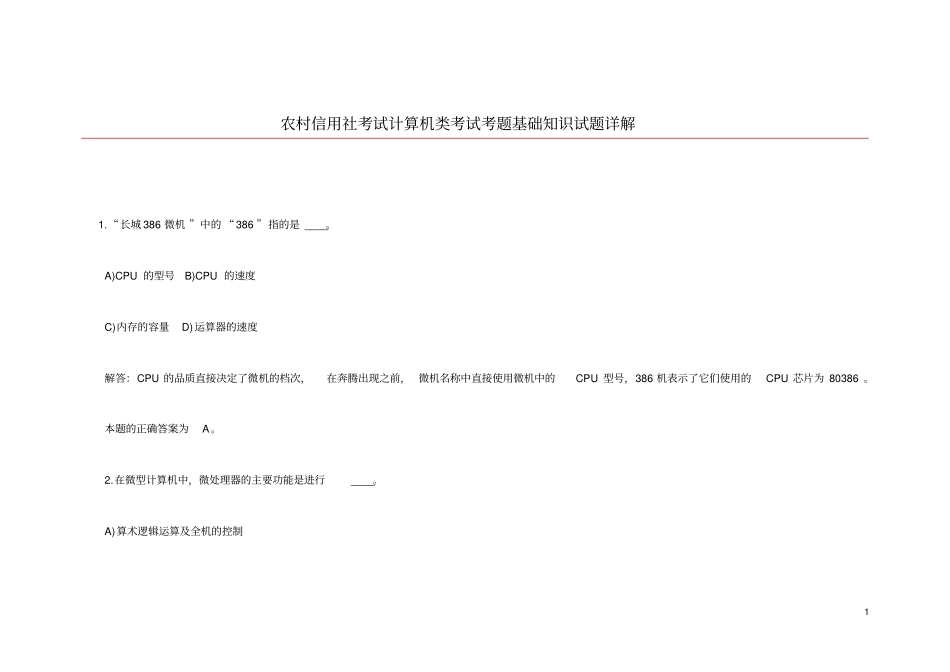 农村信用社考试计算机类考试考题基础知识试题详解

1.“长城386微机”中的“386”指的是____。

A)CPU的型号 B)CPU的速度

C)内存的容量 D)运算器的速度

解答：CPU的品质直接决定了微机的档次，在奔腾出现之前，微机名称中直接使用微机中的CPU型号，386机表示了它们使用的CPU芯片为80386。

本题的正确答案为A。

2.在微型计算机中，微处理器的主要功能是进行____。

A)算术逻辑运算及全机的控制

1